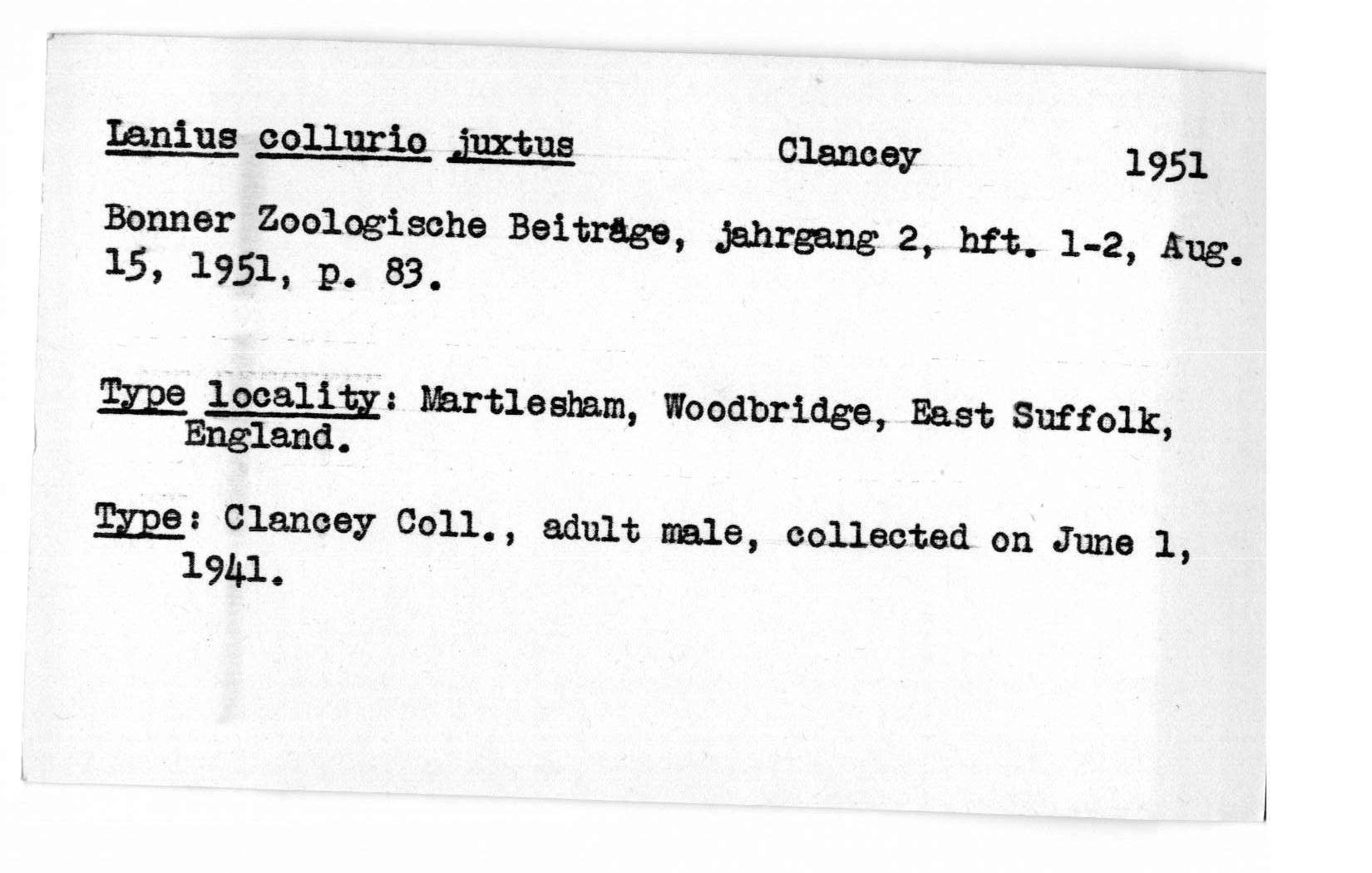 Lanius collurio juxtus Clancey 1951

Bonner Zoologische Beiträge, jahrgang 2, hft. 1-2, Aug. 15, 1951, p. 83.

Type locality: Martlesham, Woodbridge, East Suffolk, England.

Type: Clancey Coll., adult male, collected on June 1, 1941.